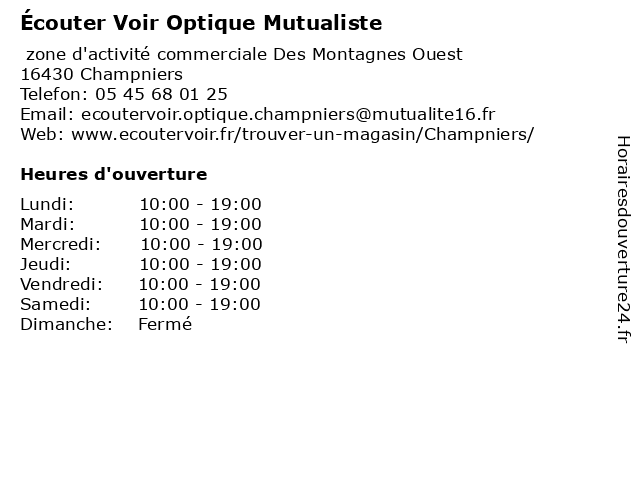 Écouter Voir Optique Mutualiste

zone d'activité commerciale Des Montagnes Ouest
16430 Champniers
Telefon: 05 45 68 01 25
Email: ecoutervoir.optique.champniers@mutualite16.fr
Web: www.ecoutervoir.fr/trouver-un-magasin/Champniers/

Heures d'ouverture

Lundi: 10:00 - 19:00
Mardi: 10:00 - 19:00
Mercredi: 10:00 - 19:00
Jeudi: 10:00 - 19:00
Vendredi: 10:00 - 19:00
Samedi: 10:00 - 19:00
Dimanche: Fermé

Horairesdouverture24.fr